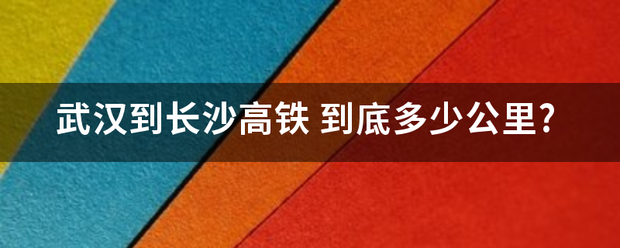 武汉到长沙高铁 到底多少公里?